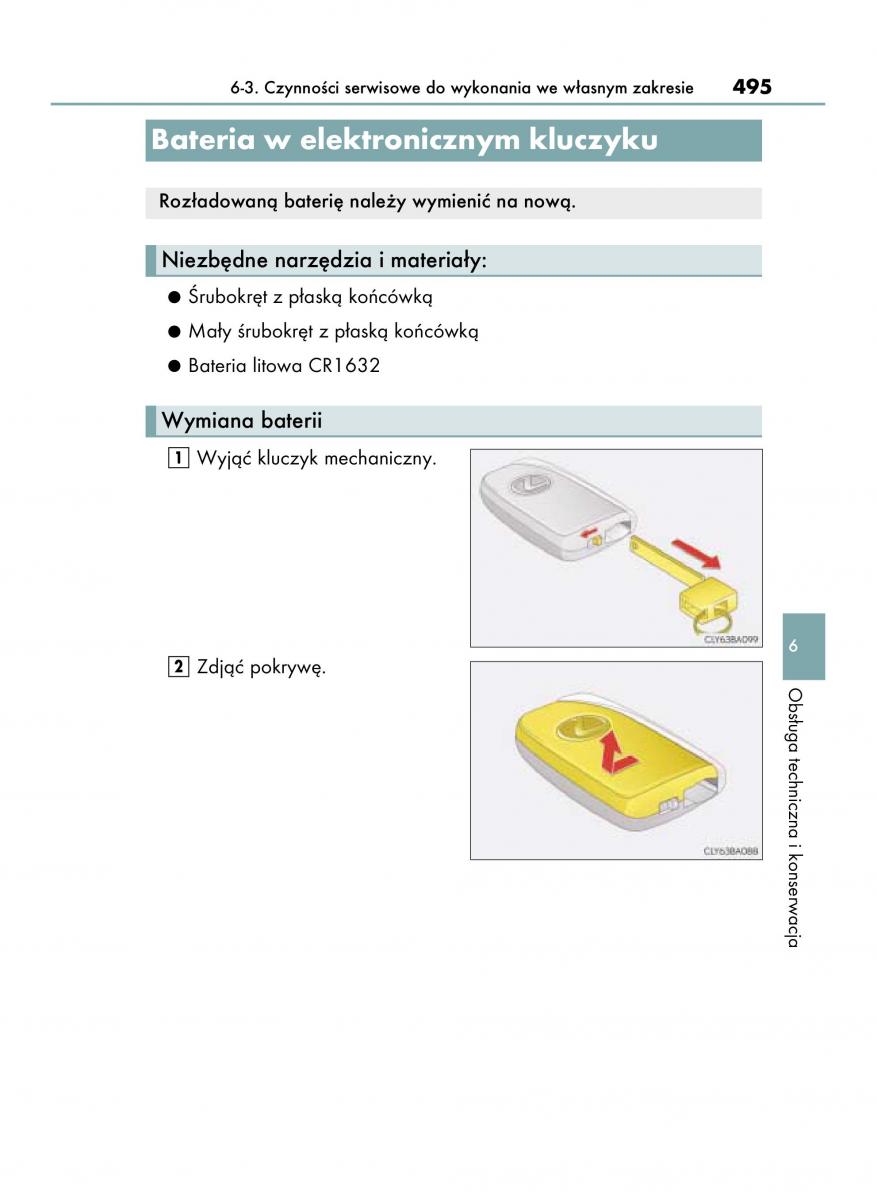 6-3. Czynności serwisowe do wykonania we własnym zakresie 495

Bateria w elektronicznym kluczyku

Rozładowaną baterię należy wymienić na nową.

Niezbędne narzędzia i materiały:

● Śrubokręt z płaską końcówką

● Mały śrubokręt z płaską końcówką

● Bateria litowa CR1632

Wymiana baterii

1 Wyjąć kluczyk mechaniczny.

CLY63BA099

2 Zdjąć pokrywę.

CLY63BA088

6

Obsługa techniczna i konserwacja